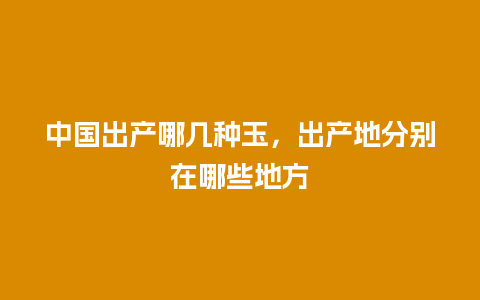 中国出产哪几种玉，出产地分别在哪些地方